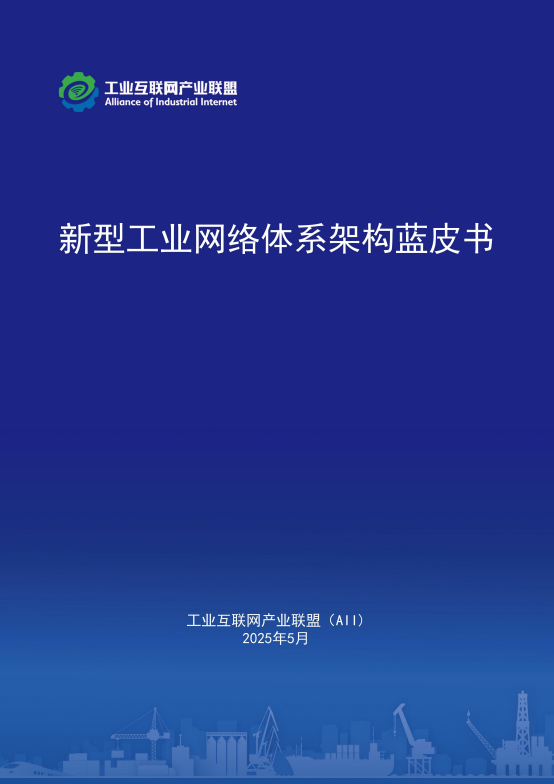 工业互联网产业联盟
Alliance of Industrial Internet

新型工业网络体系架构蓝皮书

工业互联网产业联盟（AII）
2025年5月